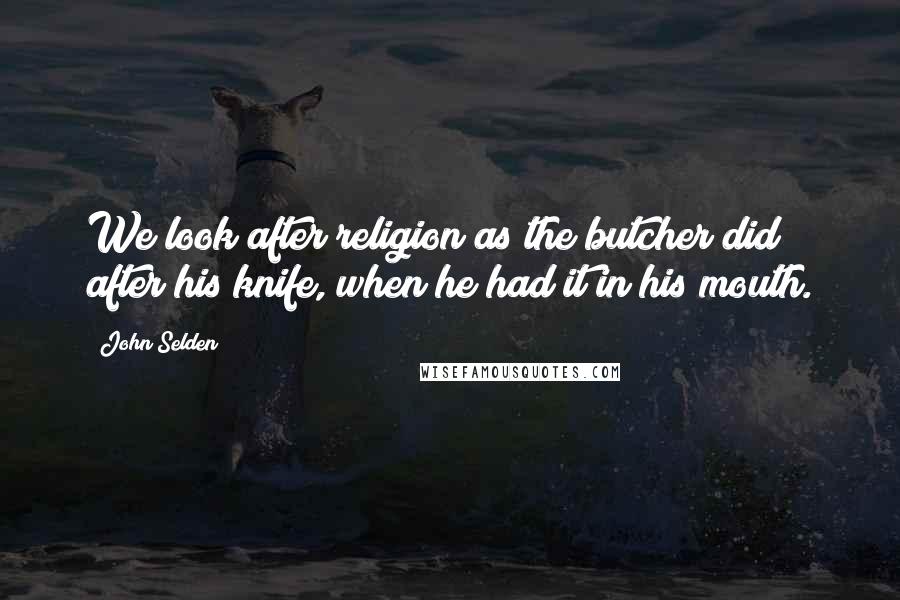 We look after religion as the butcher did after his knife, when he had it in his mouth.

John Selden

WISEFAMOUSQUOTES.COM